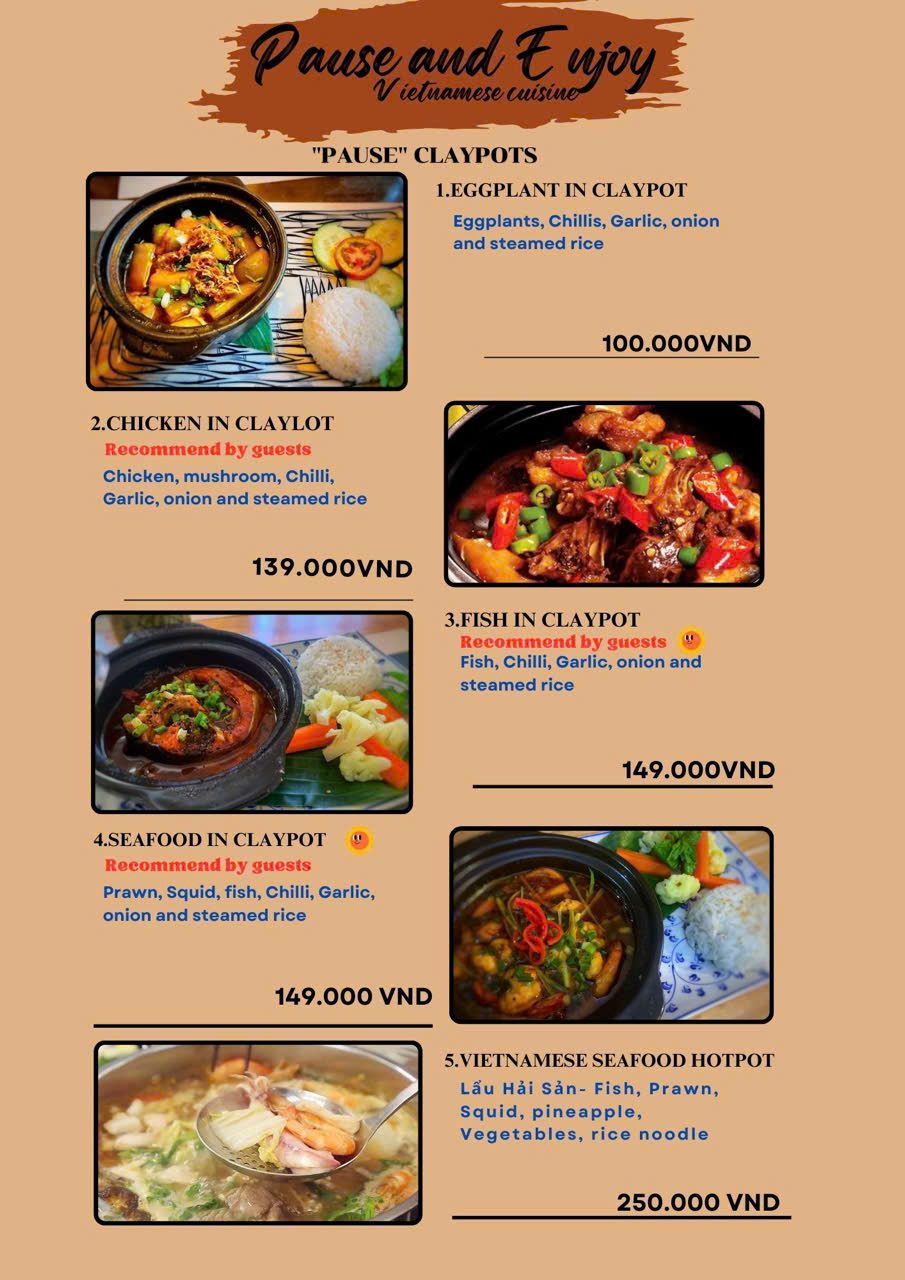 Pause and E njoy
V ietnamese cuisine

"PAUSE" CLAYPOTS

1.EGGPLANT IN CLAYPOT

Eggplants, Chillis, Garlic, onion and steamed rice

100.000VND

2.CHICKEN IN CLAYLOT

Recommend by guests

Chicken, mushroom, Chilli, Garlic, onion and steamed rice

139.000VND

3.FISH IN CLAYPOT

Recommend by guests

Fish, Chilli, Garlic, onion and steamed rice

149.000VND

4.SEAFOOD IN CLAYPOT

Recommend by guests

Prawn, Squid, fish, Chilli, Garlic, onion and steamed rice

149.000 VND

5.VIETNAMESE SEAFOOD HOTPOT

Lẩu Hải Sản- Fish, Prawn, Squid, pineapple, Vegetables, rice noodle

250.000 VND